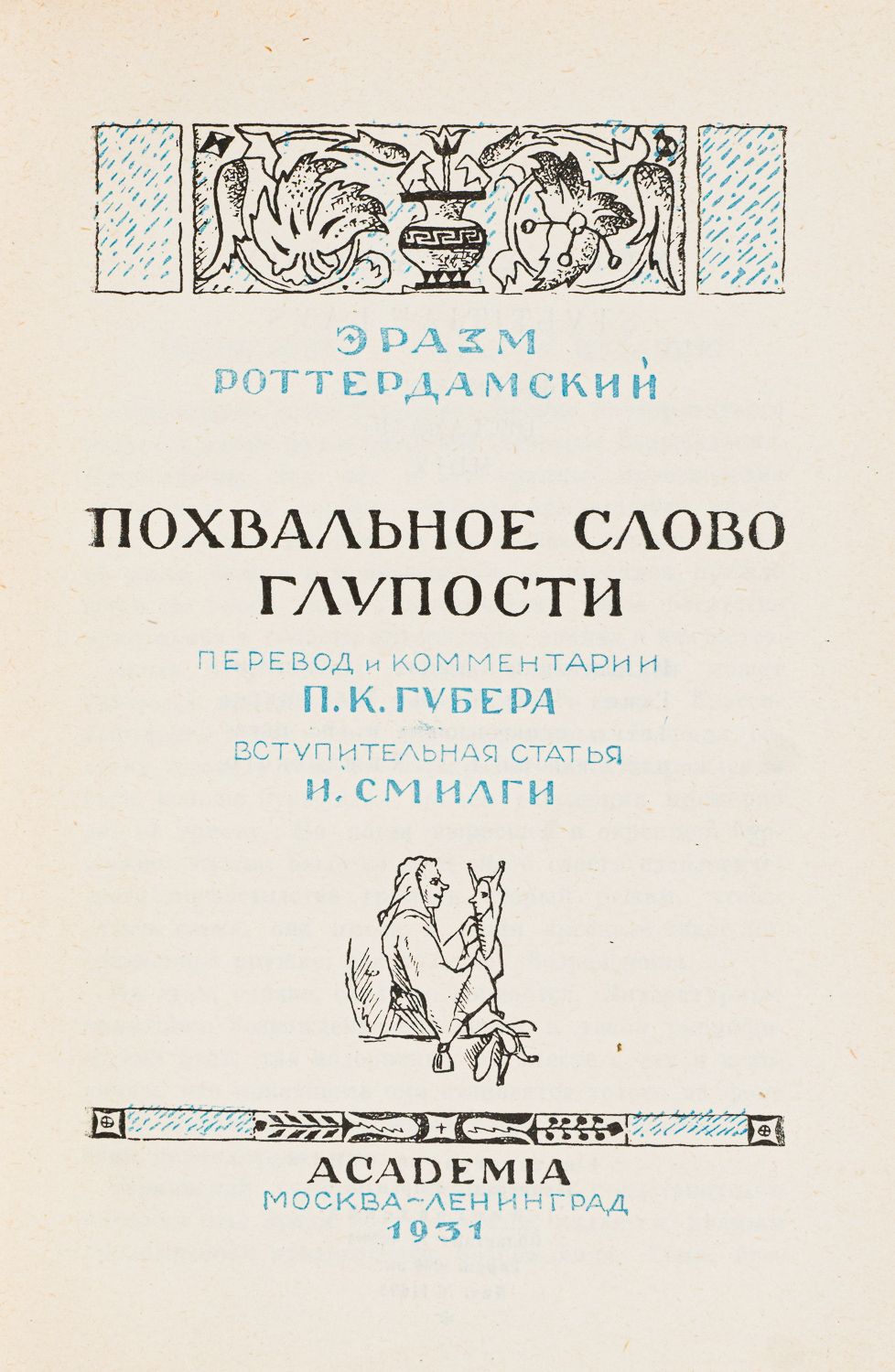 ЭРАЗМ
РОТТЕРДАМСКИЙ

ПОХВАЛЬНОЕ СЛОВО
ГЛУПОСТИ

ПЕРЕВОД и КОММЕНТАРИИ
П. К. ГУБЕРА
ВСТУПИТЕЛЬНАЯ СТАТЬЯ
И. СМИЛГИ

ACADEMIA
МОСКВА-ЛЕНИНГРАД
1931